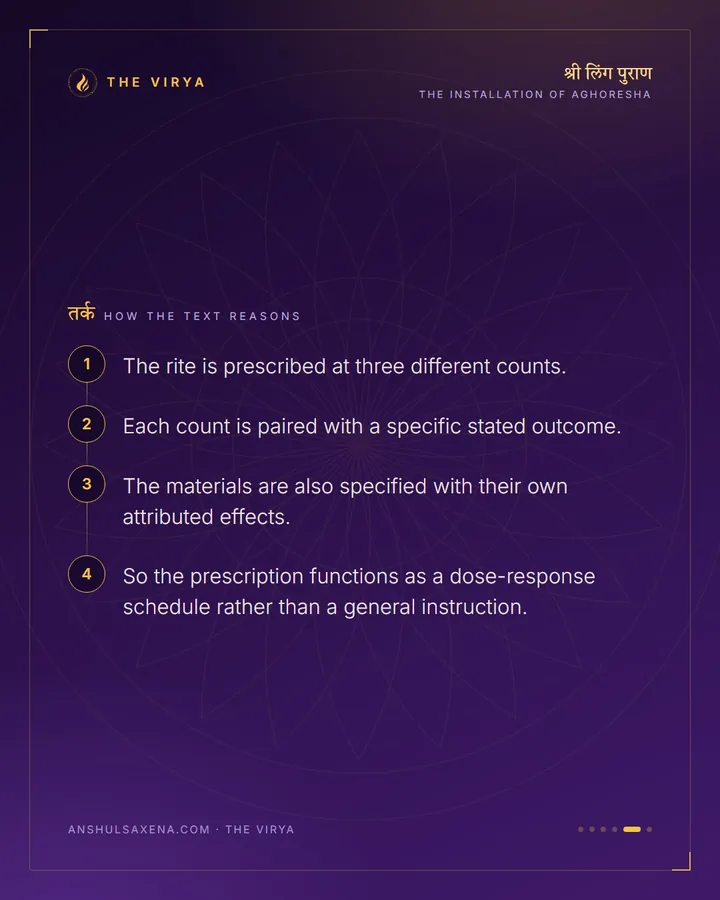 THE VIRYA

श्री लिंग पुराण
THE INSTALLATION OF AGHORESHA

तर्क HOW THE TEXT REASONS

1 The rite is prescribed at three different counts.

2 Each count is paired with a specific stated outcome.

3 The materials are also specified with their own attributed effects.

4 So the prescription functions as a dose-response schedule rather than a general instruction.

ANSHULSAXENA.COM · THE VIRYA